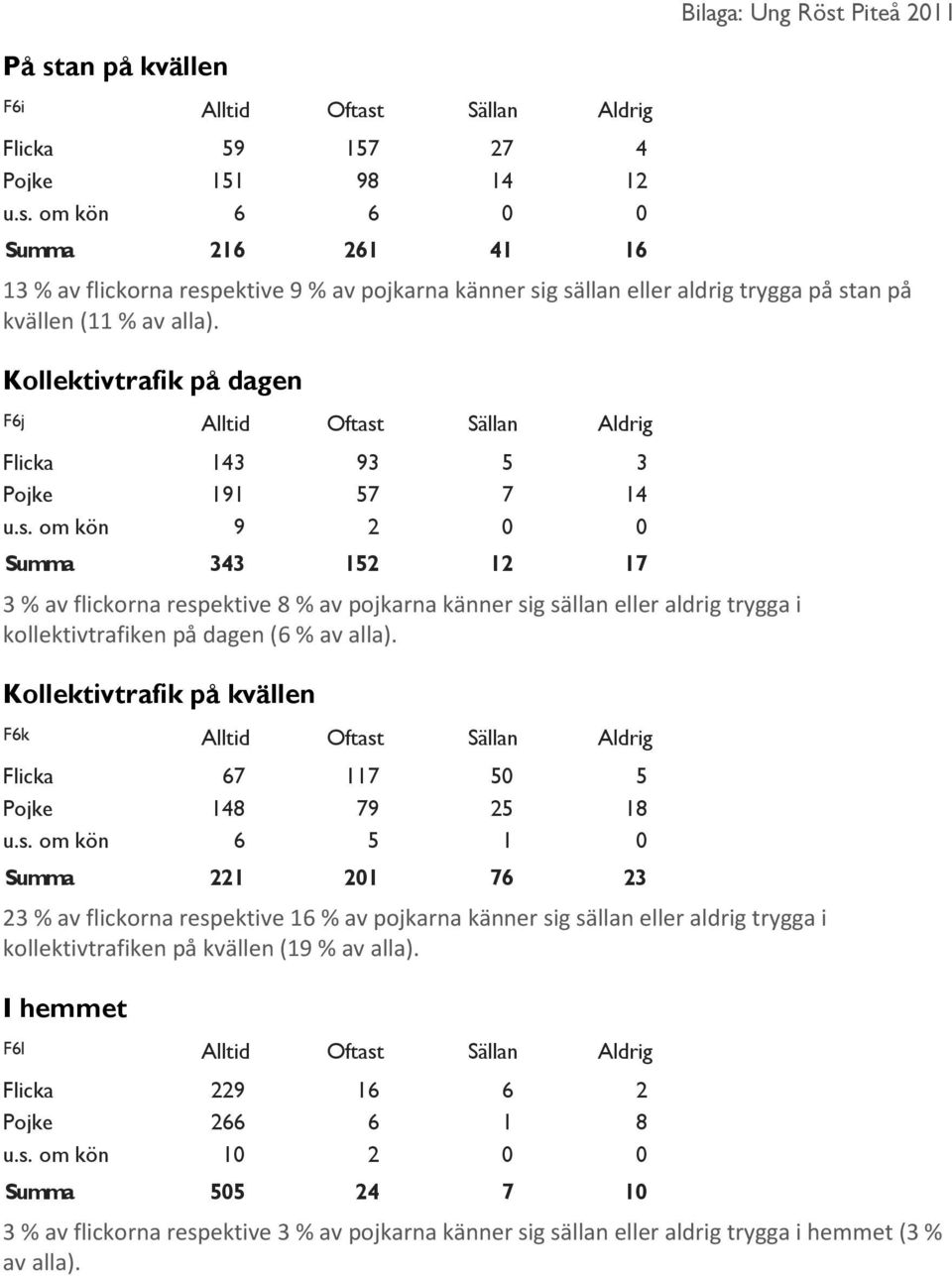 Bilaga: Ung Röst Piteå 2011

På stan på kvällen

| F6i | Alltid | Oftast | Sällan | Aldrig |
|---|---|---|---|---|
| Flicka | 59 | 157 | 27 | 4 |
| Pojke | 151 | 98 | 14 | 12 |
| u.s. om kön | 6 | 6 | 0 | 0 |
| Summa | 216 | 261 | 41 | 16 |

13 % av flickorna respektive 9 % av pojkarna känner sig sällan eller aldrig trygga på stan på kvällen (11 % av alla).

Kollektivtrafik på dagen

| F6j | Alltid | Oftast | Sällan | Aldrig |
|---|---|---|---|---|
| Flicka | 143 | 93 | 5 | 3 |
| Pojke | 191 | 57 | 7 | 14 |
| u.s. om kön | 9 | 2 | 0 | 0 |
| Summa | 343 | 152 | 12 | 17 |

3 % av flickorna respektive 8 % av pojkarna känner sig sällan eller aldrig trygga i kollektivtrafiken på dagen (6 % av alla).

Kollektivtrafik på kvällen

| F6k | Alltid | Oftast | Sällan | Aldrig |
|---|---|---|---|---|
| Flicka | 67 | 117 | 50 | 5 |
| Pojke | 148 | 79 | 25 | 18 |
| u.s. om kön | 6 | 5 | 1 | 0 |
| Summa | 221 | 201 | 76 | 23 |

23 % av flickorna respektive 16 % av pojkarna känner sig sällan eller aldrig trygga i kollektivtrafiken på kvällen (19 % av alla).

I hemmet

| F6l | Alltid | Oftast | Sällan | Aldrig |
|---|---|---|---|---|
| Flicka | 229 | 16 | 6 | 2 |
| Pojke | 266 | 6 | 1 | 8 |
| u.s. om kön | 10 | 2 | 0 | 0 |
| Summa | 505 | 24 | 7 | 10 |

3 % av flickorna respektive 3 % av pojkarna känner sig sällan eller aldrig trygga i hemmet (3 % av alla).